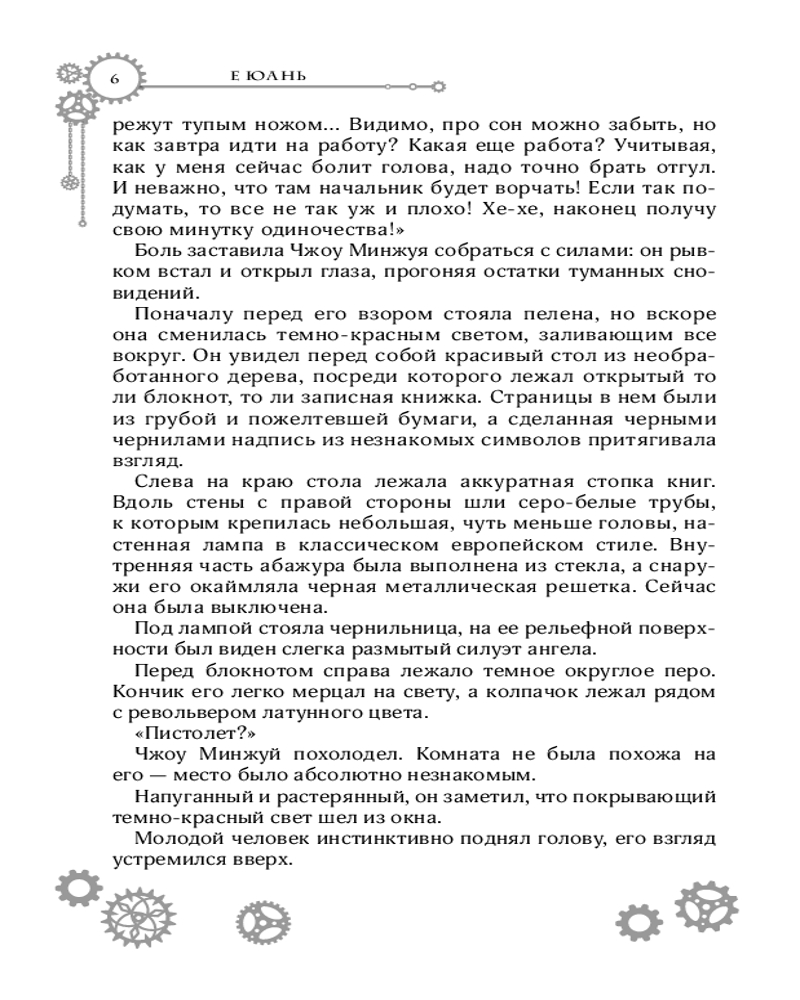 6 Е ЮАНЬ

режут тупым ножом... Видимо, про сон можно забыть, но как завтра идти на работу? Какая еще работа? Учитывая, как у меня сейчас болит голова, надо точно брать отгул. И неважно, что там начальник будет ворчать! Если так подумать, то все не так уж и плохо! Хе-хе, наконец получу свою минутку одиночества!»

Боль заставила Чжоу Минжуя собраться с силами: он рывком встал и открыл глаза, прогоняя остатки туманных сновидений.

Поначалу перед его взором стояла пелена, но вскоре она сменилась темно-красным светом, заливающим все вокруг. Он увидел перед собой красивый стол из необработанного дерева, посреди которого лежал открытый то ли блокнот, то ли записная книжка. Страницы в нем были из грубой и пожелтевшей бумаги, а сделанная черными чернилами надпись из незнакомых символов притягивала взгляд.

Слева на краю стола лежала аккуратная стопка книг. Вдоль стены с правой стороны шли серо-белые трубы, к которым крепилась небольшая, чуть меньше головы, настенная лампа в классическом европейском стиле. Внутренняя часть абажура была выполнена из стекла, а снаружи его окаймляла черная металлическая решетка. Сейчас она была выключена.

Под лампой стояла чернильница, на ее рельефной поверхности был виден слегка размытый силуэт ангела.

Перед блокнотом справа лежало темное округлое перо. Кончик его легко мерцал на свету, а колпачок лежал рядом с револьвером латунного цвета.

«Пистолет?»

Чжоу Минжуй похолодел. Комната не была похожа на его — место было абсолютно незнакомым.

Напуганный и растерянный, он заметил, что покрывающий темно-красный свет шел из окна.

Молодой человек инстинктивно поднял голову, его взгляд устремился вверх.